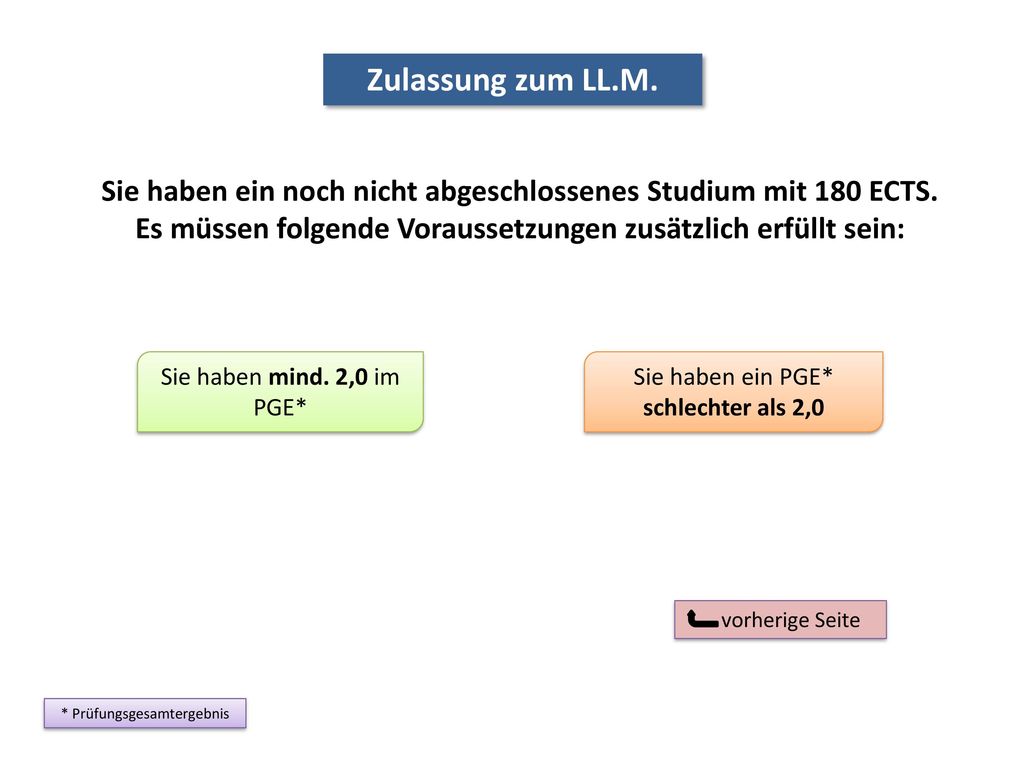 Zulassung zum LL.M.

Sie haben ein noch nicht abgeschlossenes Studium mit 180 ECTS. Es müssen folgende Voraussetzungen zusätzlich erfüllt sein:

Sie haben mind. 2,0 im PGE*

Sie haben ein PGE* schlechter als 2,0

vorherige Seite

* Prüfungsgesamtergebnis